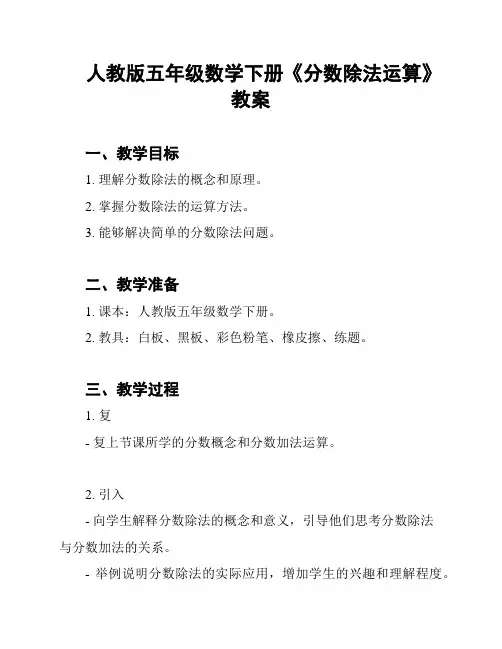 人教版五年级数学下册《分数除法运算》教案

一、教学目标

1. 理解分数除法的概念和原理。

2. 掌握分数除法的运算方法。

3. 能够解决简单的分数除法问题。

二、教学准备

1. 课本：人教版五年级数学下册。

2. 教具：白板、黑板、彩色粉笔、橡皮擦、练题。

三、教学过程

1. 复

- 复上节课所学的分数概念和分数加法运算。

2. 引入

- 向学生解释分数除法的概念和意义，引导他们思考分数除法与分数加法的关系。

- 举例说明分数除法的实际应用，增加学生的兴趣和理解程度。